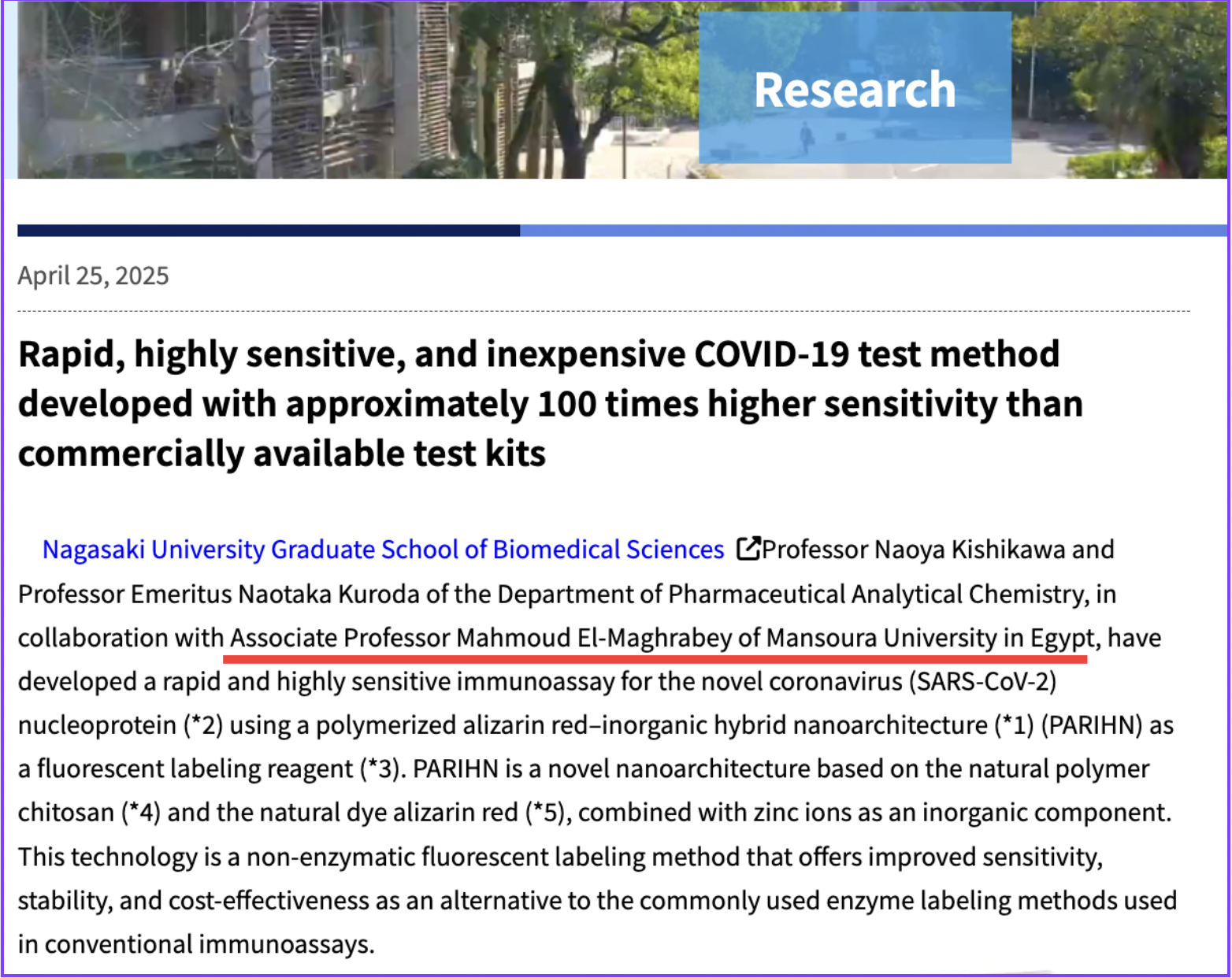 Research

April 25, 2025

Rapid, highly sensitive, and inexpensive COVID-19 test method developed with approximately 100 times higher sensitivity than commercially available test kits

Nagasaki University Graduate School of Biomedical Sciences Professor Naoya Kishikawa and Professor Emeritus Naotaka Kuroda of the Department of Pharmaceutical Analytical Chemistry, in collaboration with Associate Professor Mahmoud El-Maghrabey of Mansoura University in Egypt, have developed a rapid and highly sensitive immunoassay for the novel coronavirus (SARS-CoV-2) nucleoprotein (*2) using a polymerized alizarin red–inorganic hybrid nanoarchitecture (*1) (PARIHN) as a fluorescent labeling reagent (*3). PARIHN is a novel nanoarchitecture based on the natural polymer chitosan (*4) and the natural dye alizarin red (*5), combined with zinc ions as an inorganic component. This technology is a non-enzymatic fluorescent labeling method that offers improved sensitivity, stability, and cost-effectiveness as an alternative to the commonly used enzyme labeling methods used in conventional immunoassays.